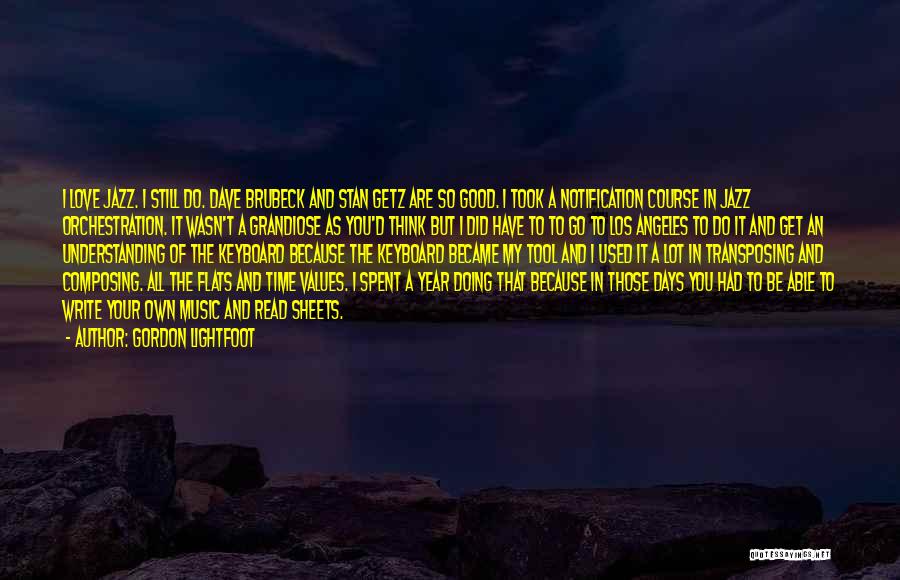 I LOVE JAZZ. I STILL DO. DAVE BRUBECK AND STAN GETZ ARE SO GOOD. I TOOK A NOTIFICATION COURSE IN JAZZ ORCHESTRATION. IT WASN'T A GRANDIOSE AS YOU'D THINK BUT I DID HAVE TO TO GO TO LOS ANGELES TO DO IT AND GET AN UNDERSTANDING OF THE KEYBOARD BECAUSE THE KEYBOARD BECAME MY TOOL AND I USED IT A LOT IN TRANSPOSING AND COMPOSING. ALL THE FLATS AND TIME VALUES. I SPENT A YEAR DOING THAT BECAUSE IN THOSE DAYS YOU HAD TO BE ABLE TO WRITE YOUR OWN MUSIC AND READ SHEETS.

- AUTHOR: GORDON LIGHTFOOT

QUOTESSAYINGS.NET